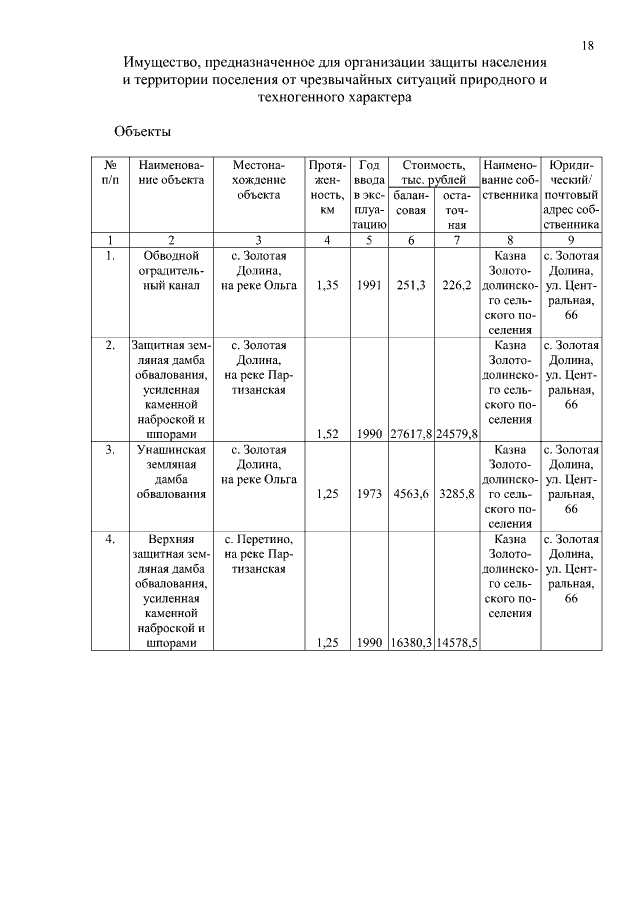 18

Имущество, предназначенное для организации защиты населения и территории поселения от чрезвычайных ситуаций природного и техногенного характера

Объекты

| № п/п | Наименование объекта | Местонахождение объекта | Протяженность, км | Год ввода в эксплуатацию | Стоимость, тыс. рублей балансовая | Стоимость, тыс. рублей остаточная | Наименование собственника | Юридический/ почтовый адрес собственника |
|---|---|---|---|---|---|---|---|---|
| 1 | 2 | 3 | 4 | 5 | 6 | 7 | 8 | 9 |
| 1. | Обводной оградительный канал | с. Золотая Долина, на реке Ольга | 1,35 | 1991 | 251,3 | 226,2 | Казна Золотодолинского сельского поселения | с. Золотая Долина, ул. Центральная, 66 |
| 2. | Защитная земляная дамба обвалования, усиленная каменной наброской и шпорами | с. Золотая Долина, на реке Партизанская | 1,52 | 1990 | 27617,8 | 24579,8 | Казна Золотодолинского сельского поселения | с. Золотая Долина, ул. Центральная, 66 |
| 3. | Унашинская земляная дамба обвалования | с. Золотая Долина, на реке Ольга | 1,25 | 1973 | 4563,6 | 3285,8 | Казна Золотодолинского сельского поселения | с. Золотая Долина, ул. Центральная, 66 |
| 4. | Верхняя защитная земляная дамба обвалования, усиленная каменной наброской и шпорами | с. Перетино, на реке Партизанская | 1,25 | 1990 | 16380,3 | 14578,5 | Казна Золотодолинского сельского поселения | с. Золотая Долина, ул. Центральная, 66 |